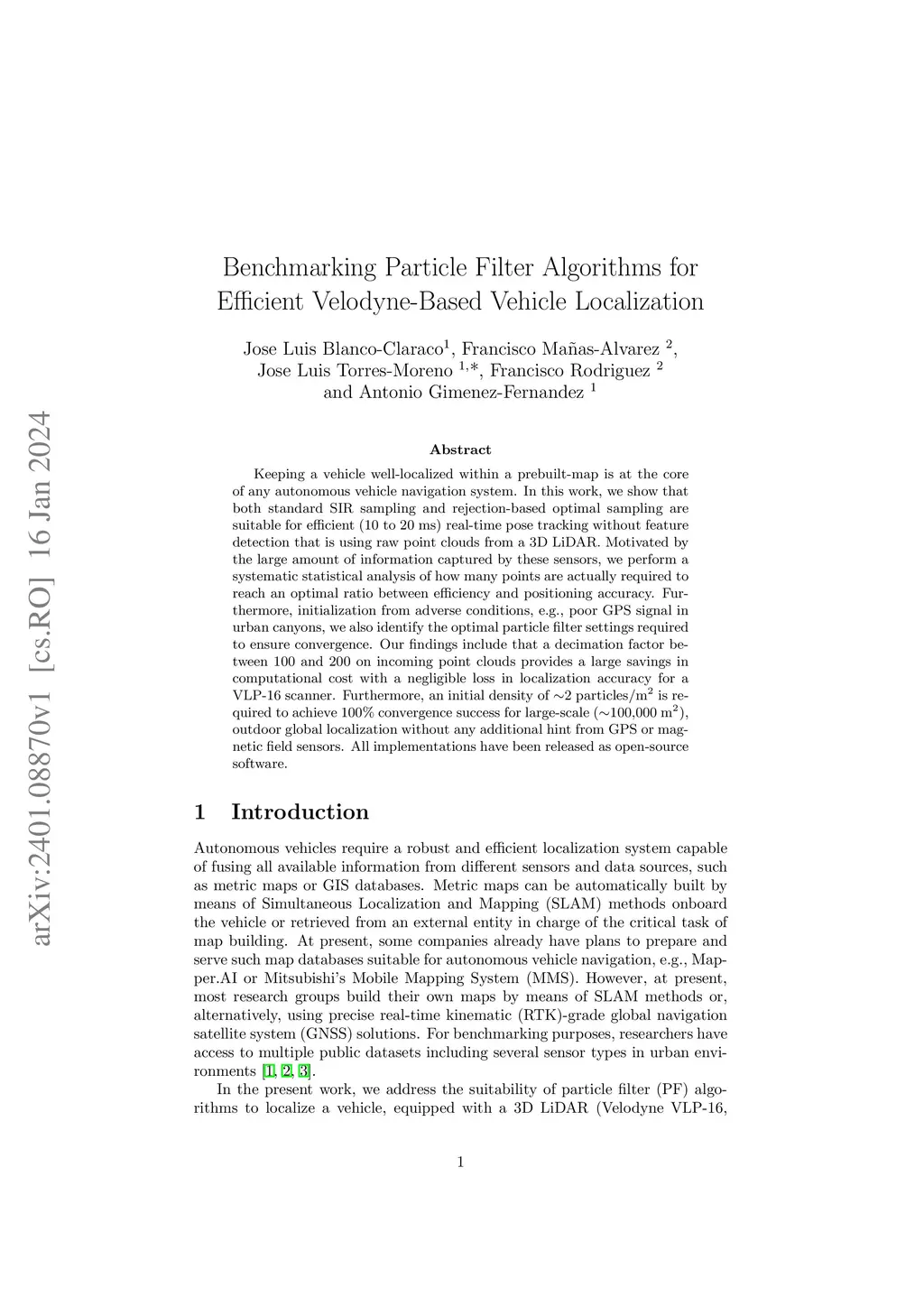 arXiv:2401.08870v1 [cs.RO] 16 Jan 2024

Benchmarking Particle Filter Algorithms for Efficient Velodyne-Based Vehicle Localization

Jose Luis Blanco-Claraco$^1$, Francisco Mañas-Alvarez $^2$, Jose Luis Torres-Moreno $^{1,*}$, Francisco Rodriguez $^2$ and Antonio Gimenez-Fernandez $^1$

Abstract

Keeping a vehicle well-localized within a prebuilt-map is at the core of any autonomous vehicle navigation system. In this work, we show that both standard SIR sampling and rejection-based optimal sampling are suitable for efficient (10 to 20 ms) real-time pose tracking without feature detection that is using raw point clouds from a 3D LiDAR. Motivated by the large amount of information captured by these sensors, we perform a systematic statistical analysis of how many points are actually required to reach an optimal ratio between efficiency and positioning accuracy. Furthermore, initialization from adverse conditions, e.g., poor GPS signal in urban canyons, we also identify the optimal particle filter settings required to ensure convergence. Our findings include that a decimation factor between 100 and 200 on incoming point clouds provides a large savings in computational cost with a negligible loss in localization accuracy for a VLP-16 scanner. Furthermore, an initial density of $\sim$2 particles/m$^2$ is required to achieve 100% convergence success for large-scale ($\sim$100,000 m$^2$), outdoor global localization without any additional hint from GPS or magnetic field sensors. All implementations have been released as open-source software.

1 Introduction

Autonomous vehicles require a robust and efficient localization system capable of fusing all available information from different sensors and data sources, such as metric maps or GIS databases. Metric maps can be automatically built by means of Simultaneous Localization and Mapping (SLAM) methods onboard the vehicle or retrieved from an external entity in charge of the critical task of map building. At present, some companies already have plans to prepare and serve such map databases suitable for autonomous vehicle navigation, e.g., Mapper.AI or Mitsubishi's Mobile Mapping System (MMS). However, at present, most research groups build their own maps by means of SLAM methods or, alternatively, using precise real-time kinematic (RTK)-grade global navigation satellite system (GNSS) solutions. For benchmarking purposes, researchers have access to multiple public datasets including several sensor types in urban environments [1, 2, 3].

In the present work, we address the suitability of particle filter (PF) algorithms to localize a vehicle, equipped with a 3D LiDAR (Velodyne VLP-16,

1